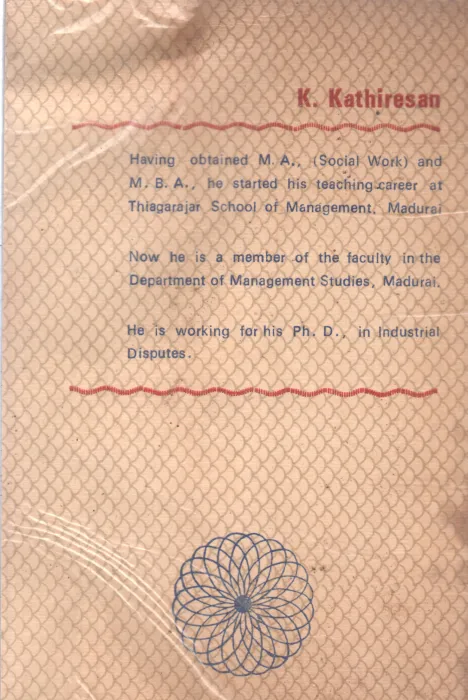 K. Kathiresan

Having obtained M. A., (Social Work) and M. B. A., he started his teaching career at Thiagarajar School of Management, Madurai

Now he is a member of the faculty in the Department of Management Studies, Madurai.

He is working for his Ph. D., in Industrial Disputes.